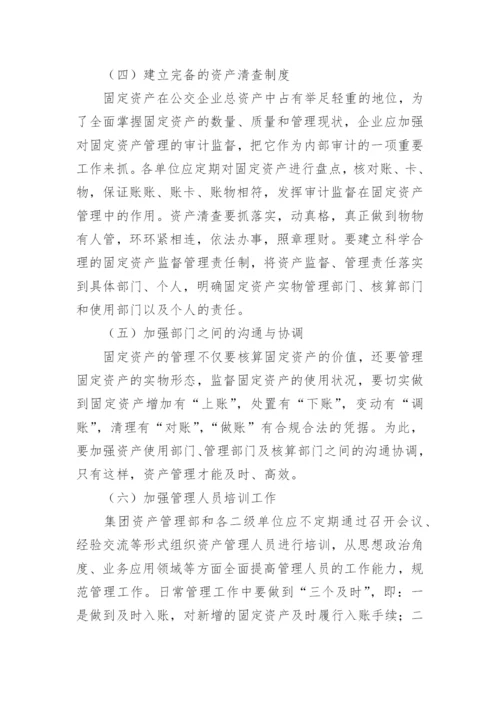 （四）建立完备的资产清查制度

固定资产在公交企业总资产中占有举足轻重的地位，为了全面掌握固定资产的数量、质量和管理现状，企业应加强对固定资产管理的审计监督，把它作为内部审计的一项重要工作来抓。各单位应定期对固定资产进行盘点，核对账、卡、物，保证账账、账卡、账物相符，发挥审计监督在固定资产管理中的作用。资产清查要抓落实，动真格，真正做到物物有人管，环环紧相连，依法办事，照章理财。要建立科学合理的固定资产监督管理责任制，将资产监督、管理责任落实到具体部门、个人，明确固定资产实物管理部门、核算部门和使用部门以及个人的责任。

（五）加强部门之间的沟通与协调

固定资产的管理不仅要核算固定资产的价值，还要管理固定资产的实物形态，监督固定资产的使用状况，要切实做到固定资产增加有“上账”，处置有“下账”，变动有“调账”，清理有“对账”，“做账”有合规合法的凭据。为此，要加强资产使用部门、管理部门及核算部门之间的沟通协调，只有这样，资产管理才能及时、高效。

（六）加强管理人员培训工作

集团资产管理部和各二级单位应不定期通过召开会议、经验交流等形式组织资产管理人员进行培训，从思想政治角度、业务应用领域等方面全面提高管理人员的工作能力，规范管理工作。日常管理工作中要做到“三个及时”，即：一是做到及时入账，对新增的固定资产及时履行入账手续；二